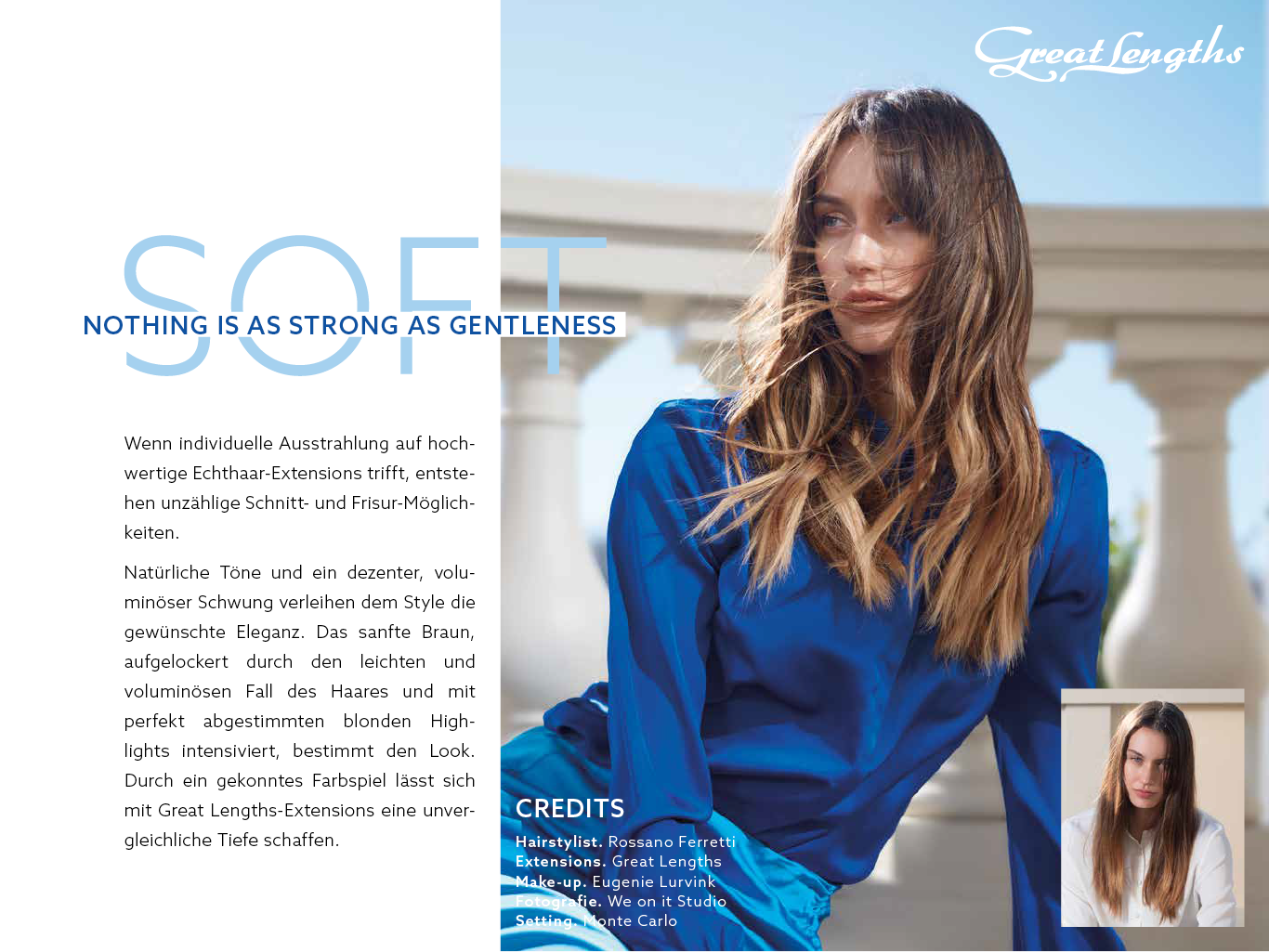 Great Lengths

SOFT

NOTHING IS AS STRONG AS GENTLENESS

Wenn individuelle Ausstrahlung auf hochwertige Echthaar-Extensions trifft, entstehen unzählige Schnitt- und Frisur-Möglichkeiten.

Natürliche Töne und ein dezenter, voluminöser Schwung verleihen dem Style die gewünschte Eleganz. Das sanfte Braun, aufgelockert durch den leichten und voluminösen Fall des Haares und mit perfekt abgestimmten blonden Highlights intensiviert, bestimmt den Look. Durch ein gekonntes Farbspiel lässt sich mit Great Lengths-Extensions eine unvergleichliche Tiefe schaffen.

CREDITS
Hairstylist. Rossano Ferretti
Extensions. Great Lengths
Make-up. Eugenie Lurvink
Fotografie. We on it Studio
Setting. Monte Carlo